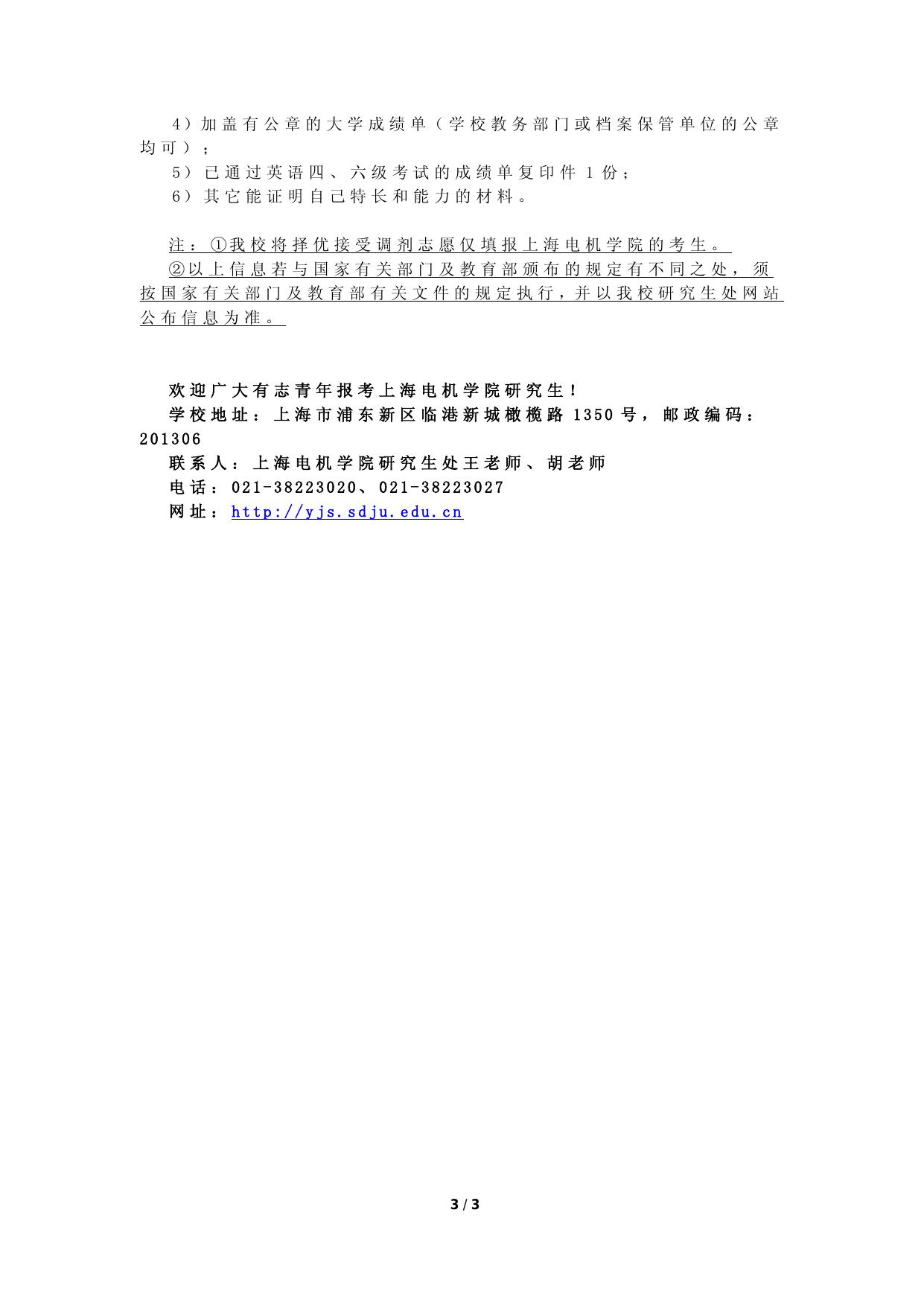 4）加盖有公章的大学成绩单（学校教务部门或档案保管单位的公章均可）；

5）已通过英语四、六级考试的成绩单复印件1份；

6）其它能证明自己特长和能力的材料。

注：①我校将择优接受调剂志愿仅填报上海电机学院的考生。

②以上信息若与国家有关部门及教育部颁布的规定有不同之处，须按国家有关部门及教育部有关文件的规定执行，并以我校研究生处网站公布信息为准。

欢迎广大有志青年报考上海电机学院研究生！

学校地址：上海市浦东新区临港新城橄榄路1350号，邮政编码：201306

联系人：上海电机学院研究生处王老师、胡老师

电话：021-38223020、021-38223027

网址：http://yjs.sdju.edu.cn

3 / 3